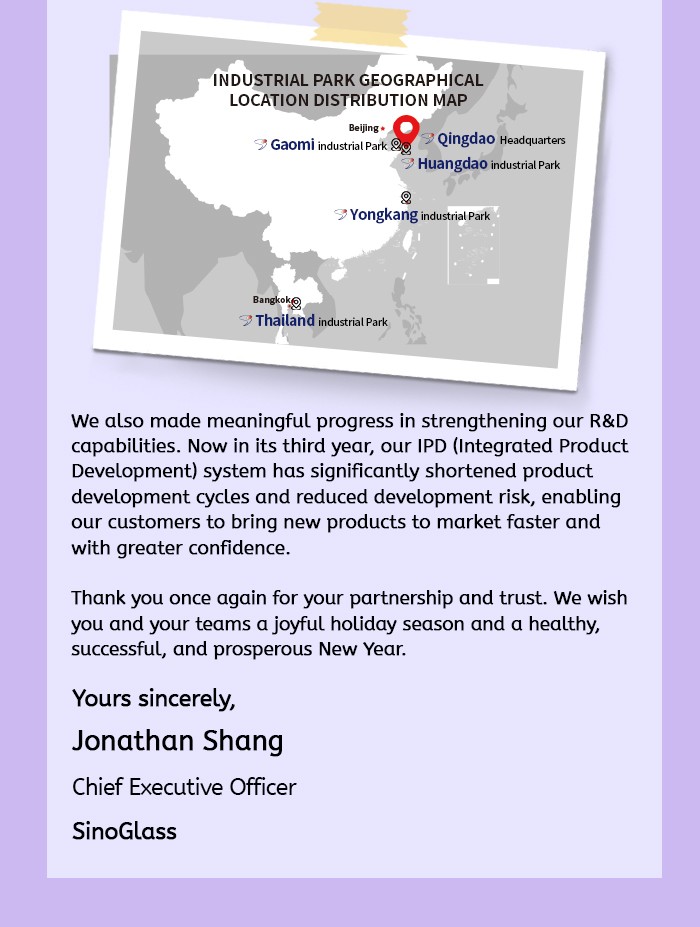 INDUSTRIAL PARK GEOGRAPHICAL LOCATION DISTRIBUTION MAP

Beijing

Gaomi industrial Park

Qingdao Headquarters

Huangdao industrial Park

Yongkang industrial Park

Bangkok

Thailand industrial Park

We also made meaningful progress in strengthening our R&D capabilities. Now in its third year, our IPD (Integrated Product Development) system has significantly shortened product development cycles and reduced development risk, enabling our customers to bring new products to market faster and with greater confidence.

Thank you once again for your partnership and trust. We wish you and your teams a joyful holiday season and a healthy, successful, and prosperous New Year.

Yours sincerely,

Jonathan Shang

Chief Executive Officer

SinoGlass